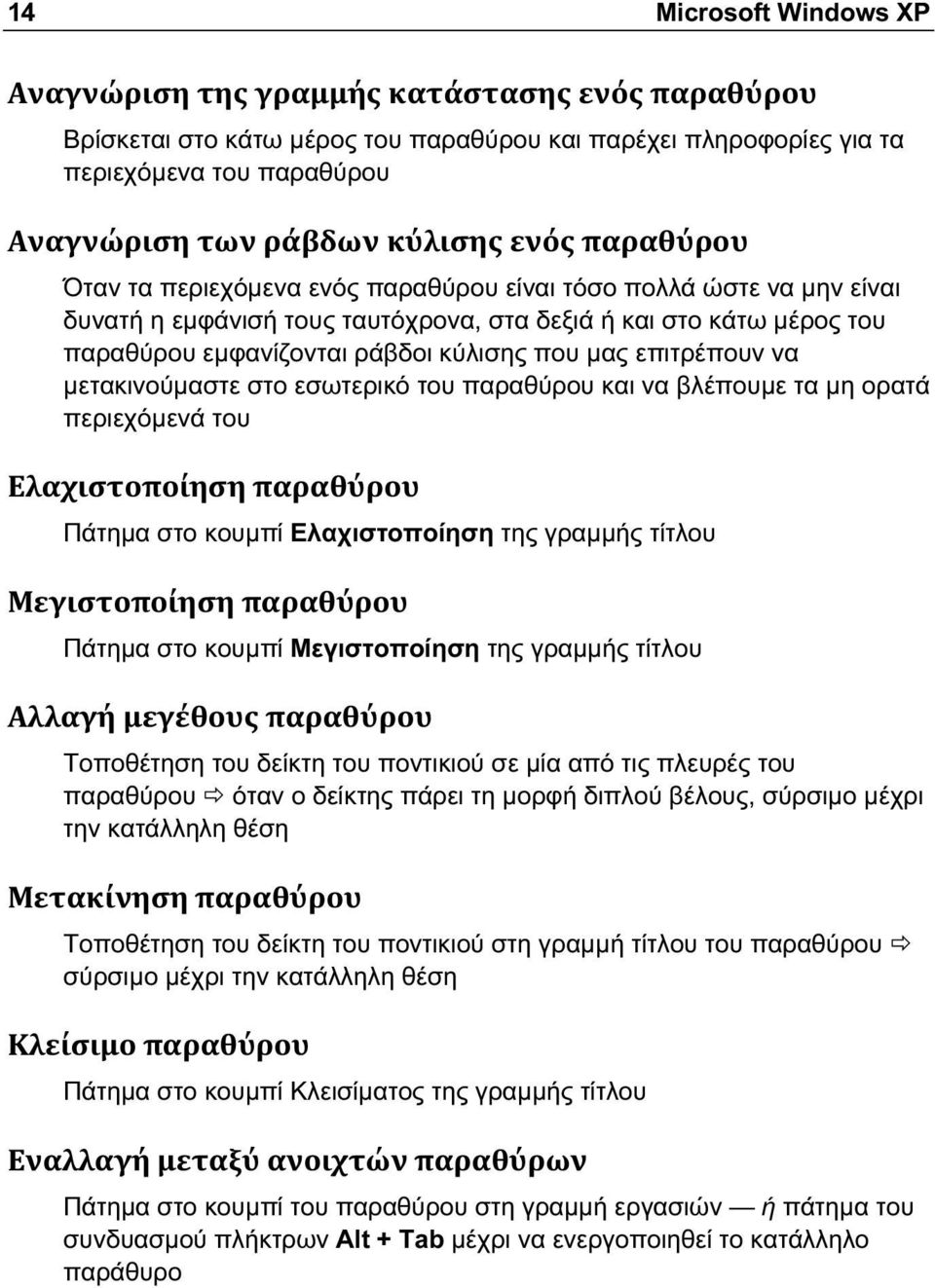 14 Microsoft Windows XP

Αναγνώριση της γραμμής κατάστασης ενός παραθύρου

Βρίσκεται στο κάτω μέρος του παραθύρου και παρέχει πληροφορίες για τα περιεχόμενα του παραθύρου

Αναγνώριση των ράβδων κύλισης ενός παραθύρου

Όταν τα περιεχόμενα ενός παραθύρου είναι τόσο πολλά ώστε να μην είναι δυνατή η εμφάνισή τους ταυτόχρονα, στα δεξιά ή και στο κάτω μέρος του παραθύρου εμφανίζονται ράβδοι κύλισης που μας επιτρέπουν να μετακινούμαστε στο εσωτερικό του παραθύρου και να βλέπουμε τα μη ορατά περιεχόμενά του

Ελαχιστοποίηση παραθύρου

Πάτημα στο κουμπί Ελαχιστοποίηση της γραμμής τίτλου

Μεγιστοποίηση παραθύρου

Πάτημα στο κουμπί Μεγιστοποίηση της γραμμής τίτλου

Αλλαγή μεγέθους παραθύρου

Τοποθέτηση του δείκτη του ποντικιού σε μία από τις πλευρές του παραθύρου ⇨ όταν ο δείκτης πάρει τη μορφή διπλού βέλους, σύρσιμο μέχρι την κατάλληλη θέση

Μετακίνηση παραθύρου

Τοποθέτηση του δείκτη του ποντικιού στη γραμμή τίτλου του παραθύρου ⇨ σύρσιμο μέχρι την κατάλληλη θέση

Κλείσιμο παραθύρου

Πάτημα στο κουμπί Κλεισίματος της γραμμής τίτλου

Εναλλαγή μεταξύ ανοιχτών παραθύρων

Πάτημα στο κουμπί του παραθύρου στη γραμμή εργασιών — ή πάτημα του συνδυασμού πλήκτρων Alt + Tab μέχρι να ενεργοποιηθεί το κατάλληλο παράθυρο